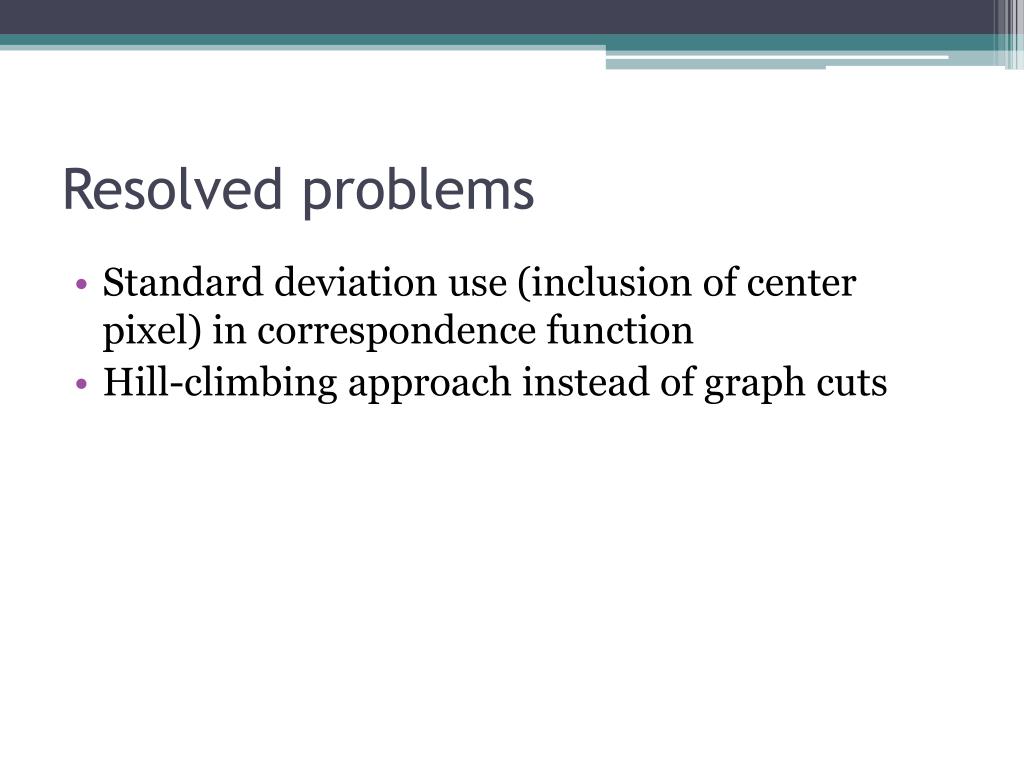 Resolved problems

• Standard deviation use (inclusion of center pixel) in correspondence function
• Hill-climbing approach instead of graph cuts